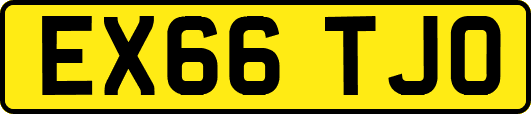 EX66 TJO